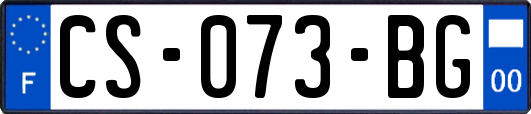 F
CS-073-BG
00